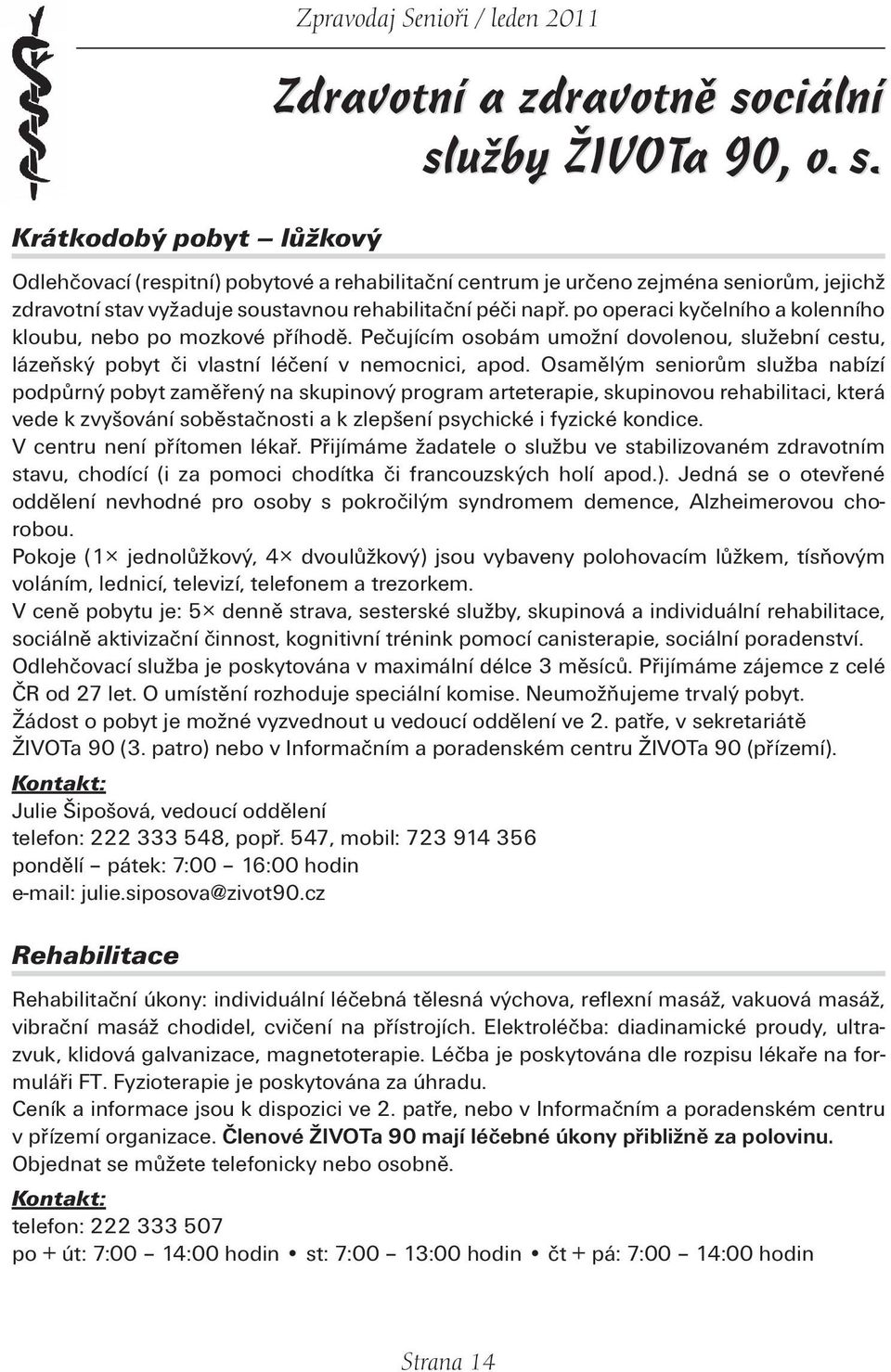 Zpravodaj Senioři / leden 2011

Zdravotní a zdravotně sociální služby ŽIVOTa 90, o. s.

Krátkodobý pobyt – lůžkový

Odlehčovací (respitní) pobytové a rehabilitační centrum je určeno zejména seniorům, jejichž zdravotní stav vyžaduje soustavnou rehabilitační péči např. po operaci kyčelního a kolenního kloubu, nebo po mozkové příhodě. Pečujícím osobám umožní dovolenou, služební cestu, lázeňský pobyt či vlastní léčení v nemocnici, apod. Osamělým seniorům služba nabízí podpůrný pobyt zaměřený na skupinový program arteterapie, skupinovou rehabilitaci, která vede k zvyšování soběstačnosti a k zlepšení psychické i fyzické kondice.
V centru není přítomen lékař. Přijímáme žadatele o službu ve stabilizovaném zdravotním stavu, chodící (i za pomoci chodítka či francouzských holí apod.). Jedná se o otevřené oddělení nevhodné pro osoby s pokročilým syndromem demence, Alzheimerovou chorobou.
Pokoje (1× jednolůžkový, 4× dvoulůžkový) jsou vybaveny polohovacím lůžkem, tísňovým voláním, lednicí, televizí, telefonem a trezorkem.
V ceně pobytu je: 5× denně strava, sesterské služby, skupinová a individuální rehabilitace, sociálně aktivizační činnost, kognitivní trénink pomocí canisterapie, sociální poradenství.
Odlehčovací služba je poskytována v maximální délce 3 měsíců. Přijímáme zájemce z celé ČR od 27 let. O umístění rozhoduje speciální komise. Neumožňujeme trvalý pobyt.
Žádost o pobyt je možné vyzvednout u vedoucí oddělení ve 2. patře, v sekretariátě ŽIVOTa 90 (3. patro) nebo v Informačním a poradenském centru ŽIVOTa 90 (přízemí).

Kontakt:
Julie Šipošová, vedoucí oddělení
telefon: 222 333 548, popř. 547, mobil: 723 914 356
pondělí – pátek: 7:00 – 16:00 hodin
e-mail: julie.siposova@zivot90.cz

Rehabilitace

Rehabilitační úkony: individuální léčebná tělesná výchova, reflexní masáž, vakuová masáž, vibrační masáž chodidel, cvičení na přístrojích. Elektroléčba: diadinamické proudy, ultrazvuk, klidová galvanizace, magnetoterapie. Léčba je poskytována dle rozpisu lékaře na formuláři FT. Fyzioterapie je poskytována za úhradu.
Ceník a informace jsou k dispozici ve 2. patře, nebo v Informačním a poradenském centru v přízemí organizace. Členové ŽIVOTa 90 mají léčebné úkony přibližně za polovinu.
Objednat se můžete telefonicky nebo osobně.

Kontakt:
telefon: 222 333 507
po + út: 7:00 – 14:00 hodin • st: 7:00 – 13:00 hodin • čt + pá: 7:00 – 14:00 hodin

Strana 14